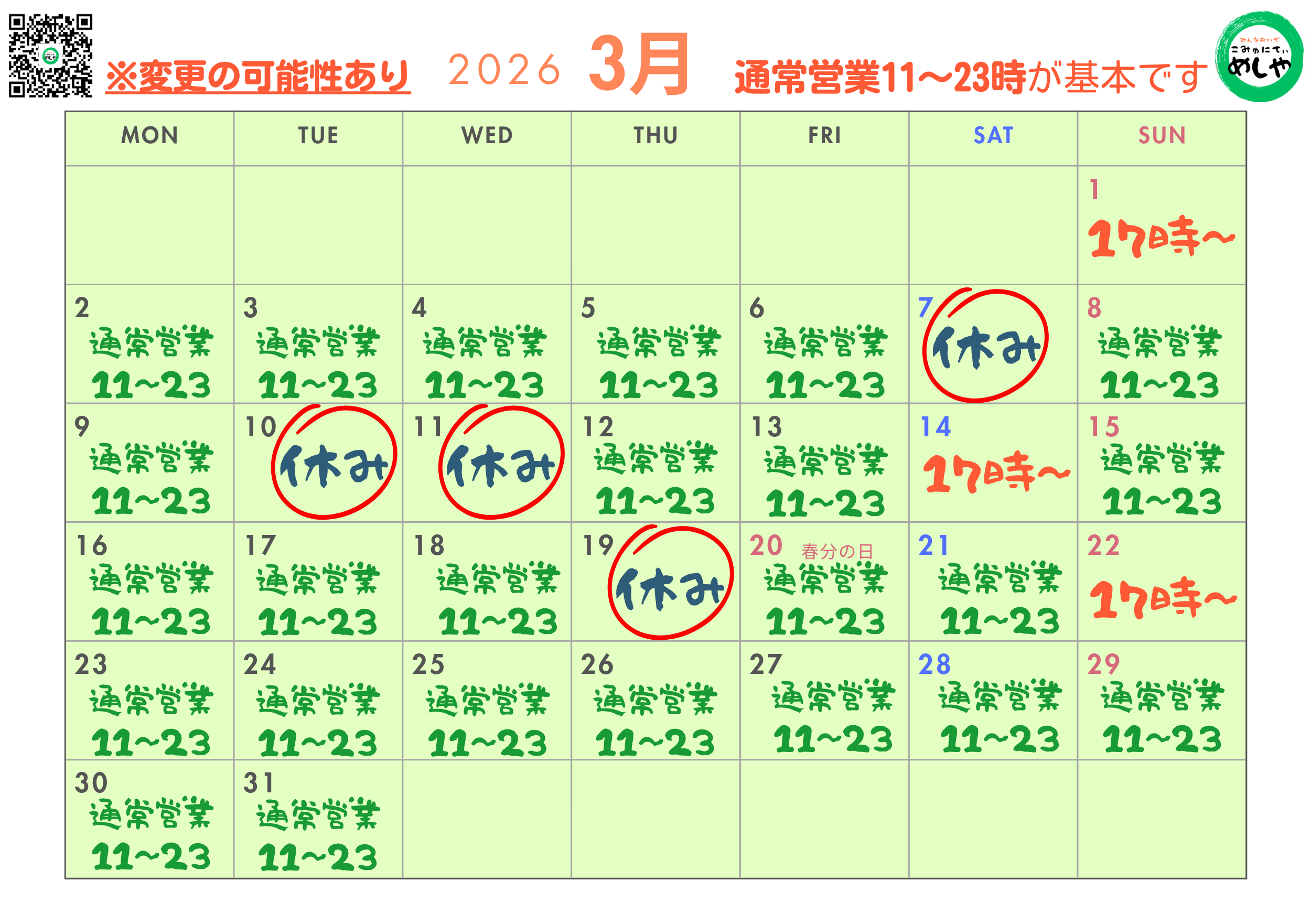 ※変更の可能性あり 2026 3月 通常営業11～23時が基本です

みんなおいで こみゅにてぃ めしや

| MON | TUE | WED | THU | FRI | SAT | SUN |
|---|---|---|---|---|---|---|
| | | | | | | 1 17時～ |
| 2 通常営業 11~23 | 3 通常営業 11~23 | 4 通常営業 11~23 | 5 通常営業 11~23 | 6 通常営業 11~23 | 7 休み | 8 通常営業 11~23 |
| 9 通常営業 11~23 | 10 休み | 11 休み | 12 通常営業 11~23 | 13 通常営業 11~23 | 14 17時～ | 15 通常営業 11~23 |
| 16 通常営業 11~23 | 17 通常営業 11~23 | 18 通常営業 11~23 | 19 休み | 20 春分の日 通常営業 11~23 | 21 通常営業 11~23 | 22 17時～ |
| 23 通常営業 11~23 | 24 通常営業 11~23 | 25 通常営業 11~23 | 26 通常営業 11~23 | 27 通常営業 11~23 | 28 通常営業 11~23 | 29 通常営業 11~23 |
| 30 通常営業 11~23 | 31 通常営業 11~23 | | | | | |